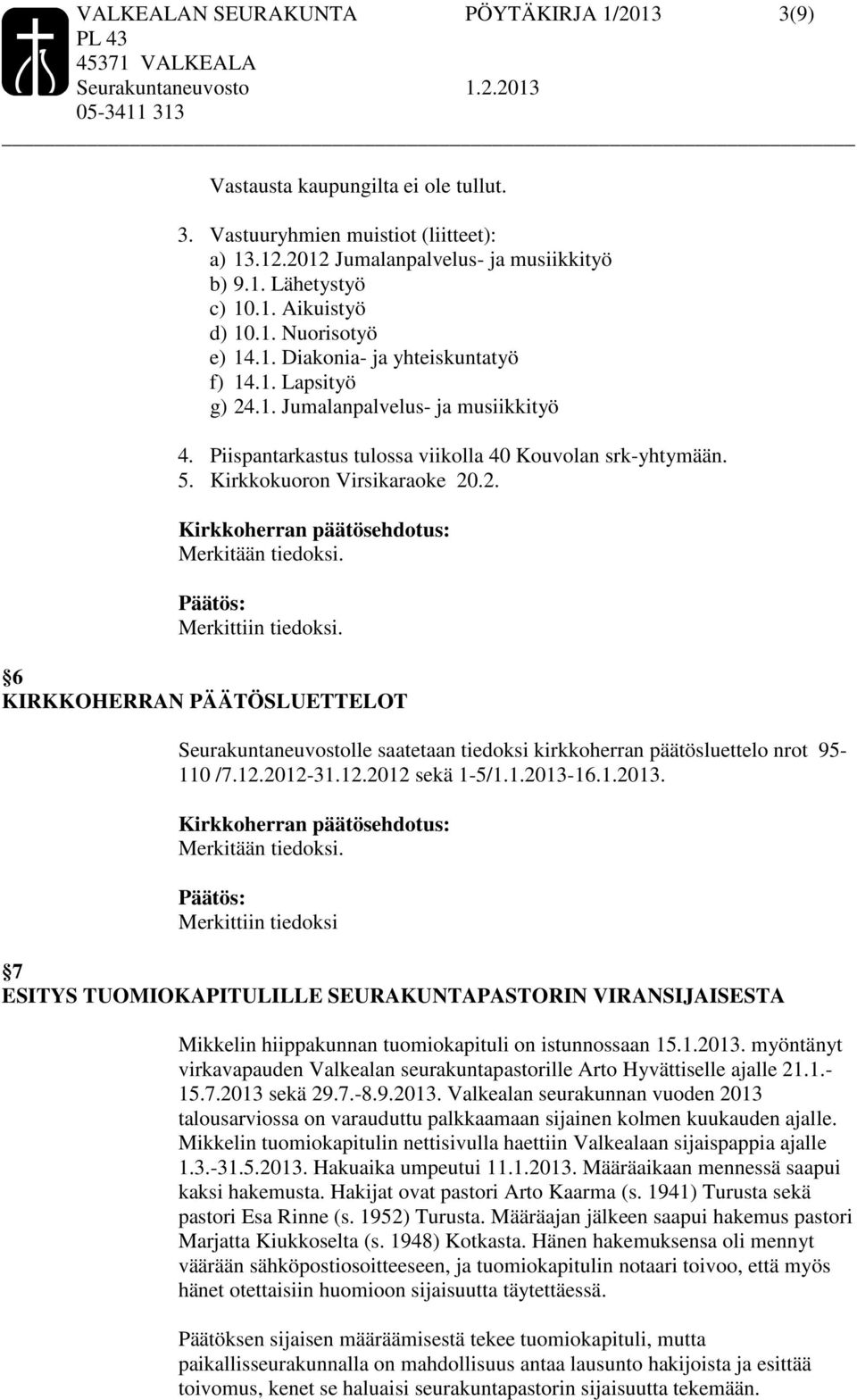 VALKEALAN SEURAKUNTA PÖYTÄKIRJA 1/2013 3(9)
PL 43
45371 VALKEALA
Seurakuntaneuvosto 1.2.2013
05-3411 313

Vastausta kaupungilta ei ole tullut.

3. Vastuuryhmien muistiot (liitteet):
a) 13.12.2012 Jumalanpalvelus- ja musiikkityö
b) 9.1. Lähetystyö
c) 10.1. Aikuistyö
d) 10.1. Nuorisotyö
e) 14.1. Diakonia- ja yhteiskuntatyö
f) 14.1. Lapsityö
g) 24.1. Jumalanpalvelus- ja musiikkityö

4. Piispantarkastus tulossa viikolla 40 Kouvolan srk-yhtymään.
5. Kirkkokuoron Virsikaraoke 20.2.

Kirkkoherran päätösehdotus:
Merkitään tiedoksi.

Päätös:
Merkittiin tiedoksi.

6
KIRKKOHERRAN PÄÄTÖSLUETTELOT

Seurakuntaneuvostolle saatetaan tiedoksi kirkkoherran päätösluettelo nrot 95-110 /7.12.2012-31.12.2012 sekä 1-5/1.1.2013-16.1.2013.

Kirkkoherran päätösehdotus:
Merkitään tiedoksi.

Päätös:
Merkittiin tiedoksi

7
ESITYS TUOMIOKAPITULILLE SEURAKUNTAPASTORIN VIRANSIJAISESTA

Mikkelin hiippakunnan tuomiokapituli on istunnossaan 15.1.2013. myöntänyt virkavapauden Valkealan seurakuntapastorille Arto Hyvättiselle ajalle 21.1.-15.7.2013 sekä 29.7.-8.9.2013. Valkealan seurakunnan vuoden 2013 talousarviossa on varauduttu palkkaamaan sijainen kolmen kuukauden ajalle. Mikkelin tuomiokapitulin nettisivulla haettiin Valkealaan sijaispappia ajalle 1.3.-31.5.2013. Hakuaika umpeutui 11.1.2013. Määräaikaan mennessä saapui kaksi hakemusta. Hakijat ovat pastori Arto Kaarma (s. 1941) Turusta sekä pastori Esa Rinne (s. 1952) Turusta. Määräajan jälkeen saapui hakemus pastori Marjatta Kiukkoselta (s. 1948) Kotkasta. Hänen hakemuksensa oli mennyt väärään sähköpostiosoitteeseen, ja tuomiokapitulin notaari toivoo, että myös hänet otettaisiin huomioon sijaisuutta täytettäessä.

Päätöksen sijaisen määräämisestä tekee tuomiokapituli, mutta paikallisseurakunnalla on mahdollisuus antaa lausunto hakijoista ja esittää toivomus, kenet se haluaisi seurakuntapastorin sijaisuutta tekemään.